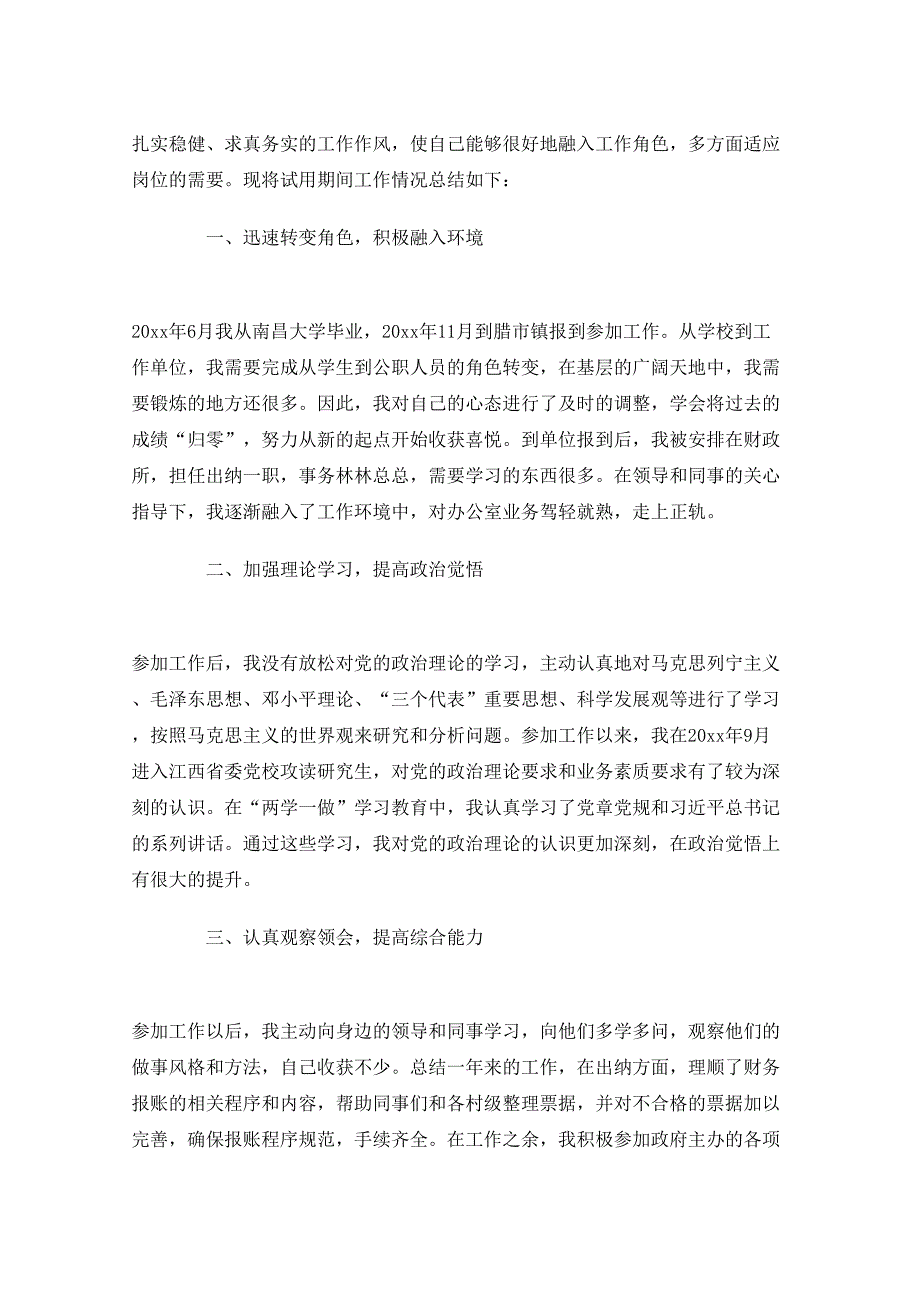 扎实稳健、求真务实的工作作风，使自己能够很好地融入工作角色，多方面适应岗位的需要。现将试用期间工作情况总结如下：

一、迅速转变角色，积极融入环境

20xx年6月我从南昌大学毕业，20xx年11月到腊市镇报到参加工作。从学校到工作单位，我需要完成从学生到公职人员的角色转变，在基层的广阔天地中，我需要锻炼的地方还很多。因此，我对自己的心态进行了及时的调整，学会将过去的成绩“归零”，努力从新的起点开始收获喜悦。到单位报到后，我被安排在财政所，担任出纳一职，事务林林总总，需要学习的东西很多。在领导和同事的关心指导下，我逐渐融入了工作环境中，对办公室业务驾轻就熟，走上正轨。

二、加强理论学习，提高政治觉悟

参加工作后，我没有放松对党的政治理论的学习，主动认真地对马克思列宁主义、毛泽东思想、邓小平理论、“三个代表”重要思想、科学发展观等进行了学习，按照马克思主义的世界观来研究和分析问题。参加工作以来，我在20xx年9月进入江西省委党校攻读研究生，对党的政治理论要求和业务素质要求有了较为深刻的认识。在“两学一做”学习教育中，我认真学习了党章党规和习近平总书记的系列讲话。通过这些学习，我对党的政治理论的认识更加深刻，在政治觉悟上有很大的提升。

三、认真观察领会，提高综合能力

参加工作以后，我主动向身边的领导和同事学习，向他们多学多问，观察他们的做事风格和方法，自己收获不少。总结一年来的工作，在出纳方面，理顺了财务报账的相关程序和内容，帮助同事们和各村级整理票据，并对不合格的票据加以完善，确保报账程序规范，手续齐全。在工作之余，我积极参加政府主办的各项